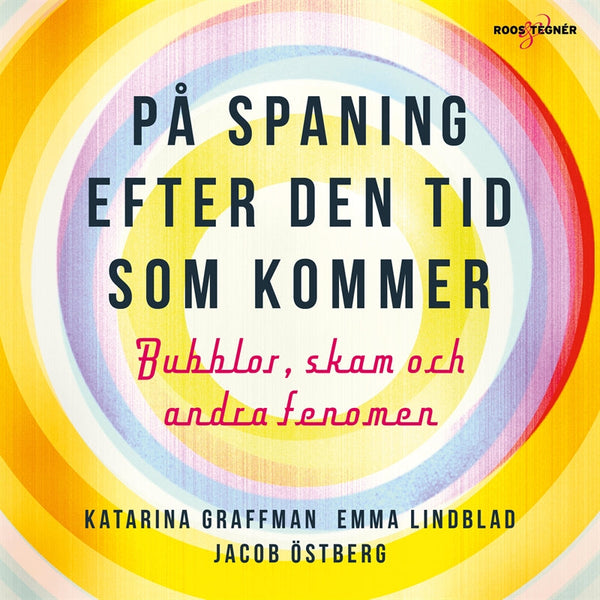 ROOS & TEGNÉR

PÅ SPANING EFTER DEN TID SOM KOMMER

Bubblor, skam och andra fenomen

KATARINA GRAFFMAN EMMA LINDBLAD JACOB ÖSTBERG